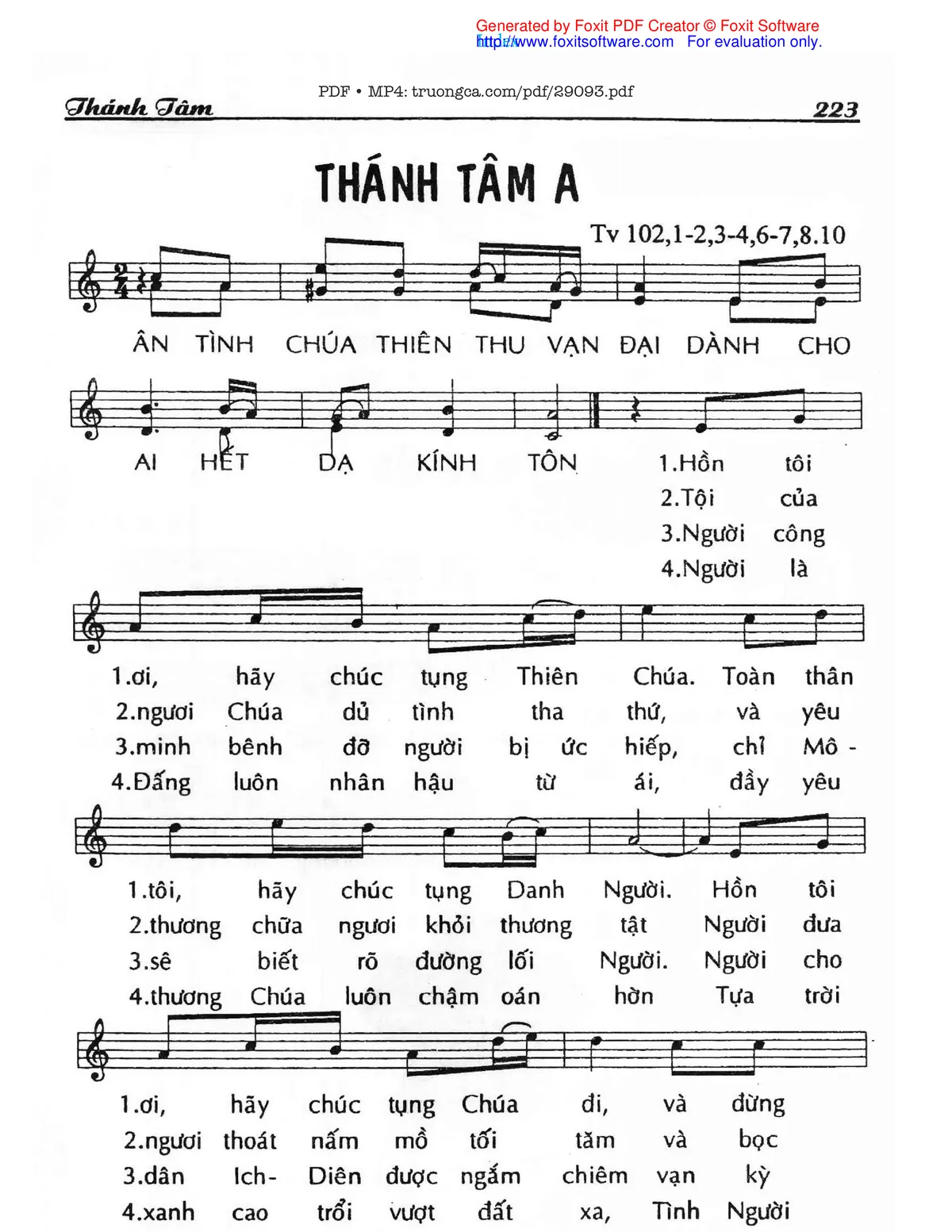 Generated by Foxit PDF Creator © Foxit Software
http://www.foxitsoftware.com For evaluation only.

PDF • MP4: truongca.com/pdf/29093.pdf

Thánh Tâm 223

THÁNH TÂM A

Tv 102,1-2,3-4,6-7,8.10

ÂN TÌNH CHÚA THIÊN THU VẠN ĐẠI DÀNH CHO

AI HẾT DẠ KÍNH TÔN 1.Hồn tôi
2.Tội của
3.Người công
4.Người là

1.ơi, hãy chúc tụng Thiên Chúa. Toàn thân
2.ngươi Chúa dủ tình tha thứ, và yêu
3.minh bênh đỡ người bị ức hiếp, chỉ Mô -
4.Đấng luôn nhân hậu từ ái, đầy yêu

1.tôi, hãy chúc tụng Danh Người. Hồn tôi
2.thương chữa ngươi khỏi thương tật Người đưa
3.sê biết rõ đường lối Người. Người cho
4.thương Chúa luôn chậm oán hờn Tựa trời

1.ơi, hãy chúc tụng Chúa đi, và đừng
2.ngươi thoát nấm mồ tối tăm và bọc
3.dân Ich- Diên được ngắm chiêm vạn kỳ
4.xanh cao trổi vượt đất xa, Tình Người